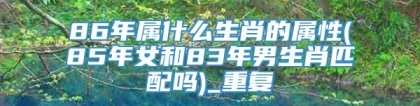 86年属什么生肖的属性(85年女和83年男生肖匹配吗)_重复